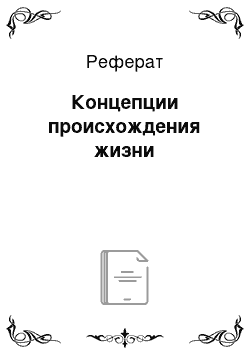 Реферат

Концепции происхождения жизни